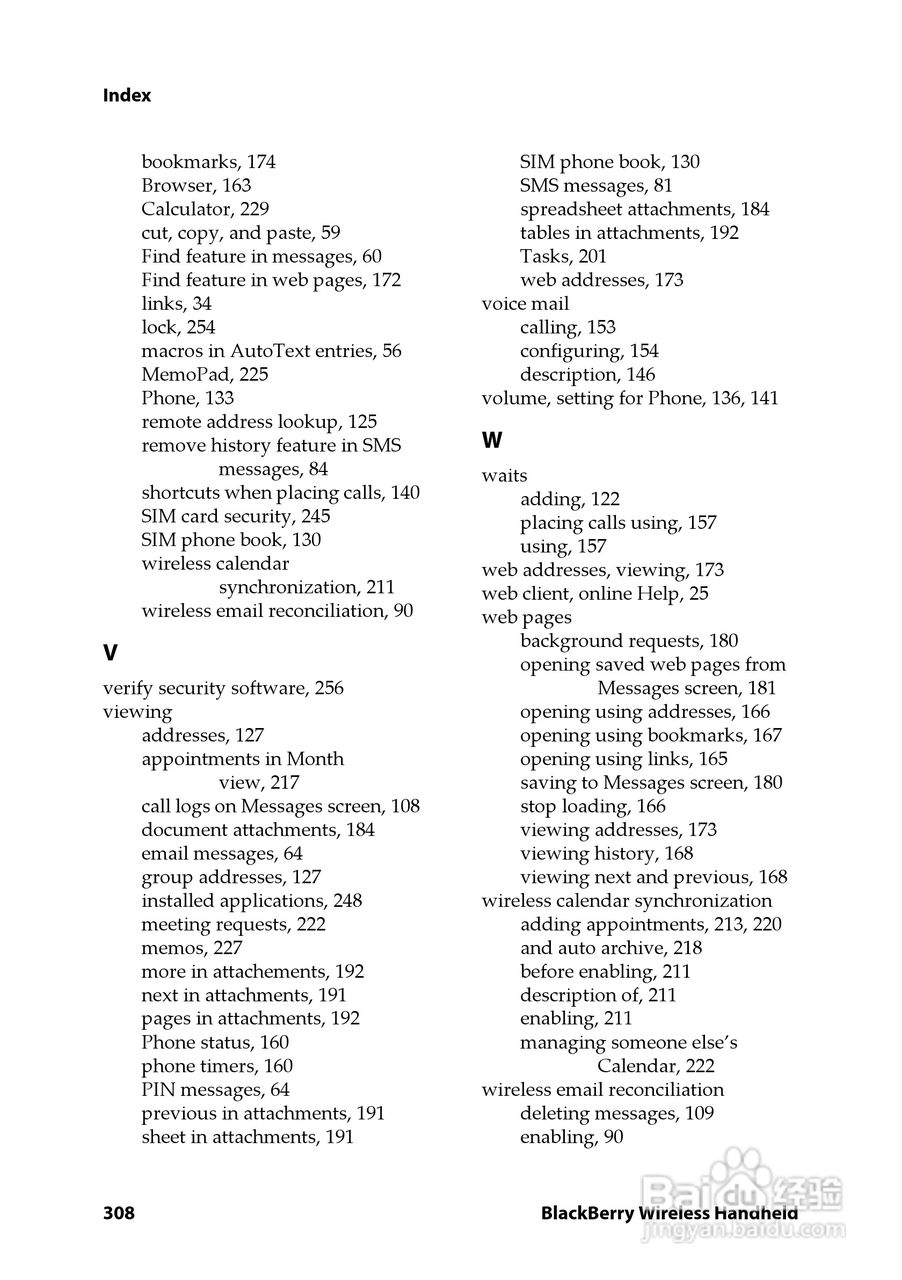 Index

bookmarks, 174
Browser, 163
Calculator, 229
cut, copy, and paste, 59
Find feature in messages, 60
Find feature in web pages, 172
links, 34
lock, 254
macros in AutoText entries, 56
MemoPad, 225
Phone, 133
remote address lookup, 125
remove history feature in SMS messages, 84
shortcuts when placing calls, 140
SIM card security, 245
SIM phone book, 130
wireless calendar synchronization, 211
wireless email reconciliation, 90

V

verify security software, 256
viewing
addresses, 127
appointments in Month view, 217
call logs on Messages screen, 108
document attachments, 184
email messages, 64
group addresses, 127
installed applications, 248
meeting requests, 222
memos, 227
more in attachements, 192
next in attachments, 191
pages in attachments, 192
Phone status, 160
phone timers, 160
PIN messages, 64
previous in attachments, 191
sheet in attachments, 191
SIM phone book, 130
SMS messages, 81
spreadsheet attachments, 184
tables in attachments, 192
Tasks, 201
web addresses, 173
voice mail
calling, 153
configuring, 154
description, 146
volume, setting for Phone, 136, 141

W

waits
adding, 122
placing calls using, 157
using, 157
web addresses, viewing, 173
web client, online Help, 25
web pages
background requests, 180
opening saved web pages from Messages screen, 181
opening using addresses, 166
opening using bookmarks, 167
opening using links, 165
saving to Messages screen, 180
stop loading, 166
viewing addresses, 173
viewing history, 168
viewing next and previous, 168
wireless calendar synchronization
adding appointments, 213, 220
and auto archive, 218
before enabling, 211
description of, 211
enabling, 211
managing someone else's Calendar, 222
wireless email reconciliation
deleting messages, 109
enabling, 90

308

BlackBerry Wireless Handheld

Baidu 经验
jingyan.baidu.com